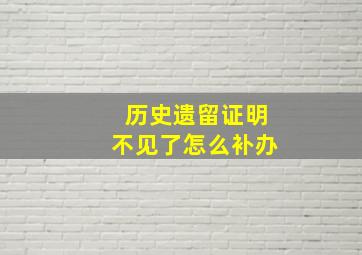 历史遗留证明
不见了怎么补办